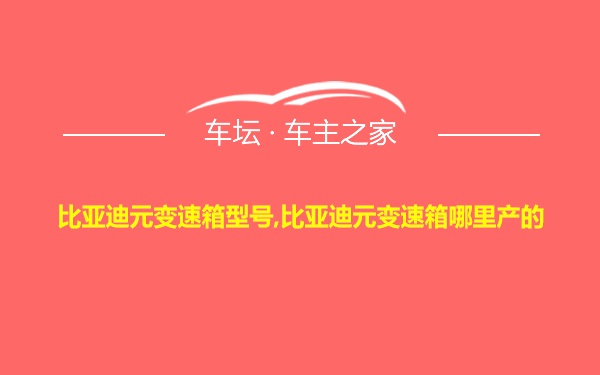 车坛 · 车主之家

比亚迪元变速箱型号,比亚迪元变速箱哪里产的